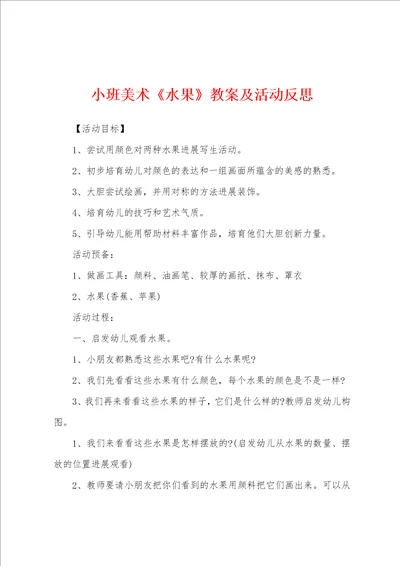 小班美术《水果》教案及活动反思

【活动目标】

1、尝试用颜色对两种水果进展写生活动。

2、初步培育幼儿对颜色的表达和一组画面所蕴含的美感的熟悉。

3、大胆尝试绘画，并用对称的方法进展装饰。

4、培育幼儿的技巧和艺术气质。

5、引导幼儿能用帮助材料丰富作品，培育他们大胆创新力量。

活动预备：

1、做画工具：颜料、油画笔、较厚的画纸、抹布、罩衣

2、水果(香蕉、苹果)

活动过程：

一、启发幼儿观看水果。

1、小朋友都熟悉这些水果吧?有什么水果呢?

2、我们先看看这些水果有什么颜色，每个水果的颜色是不是一样?

3、我们再来看看这些水果的样子，它们是什么样的?教师启发幼儿构图。

1、我们来看看这些水果是怎样摆放的?(启发幼儿从水果的数量、摆放的位置进展观看)

2、教师要请小朋友把你们看到的水果用颜料把它们画出来。可以从